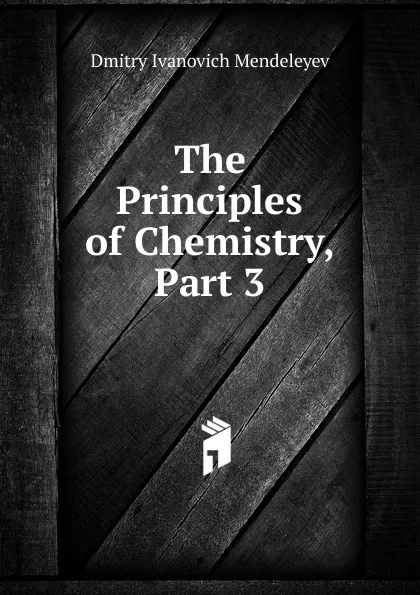 Dmitry Ivanovich Mendeleyev

The Principles of Chemistry, Part 3